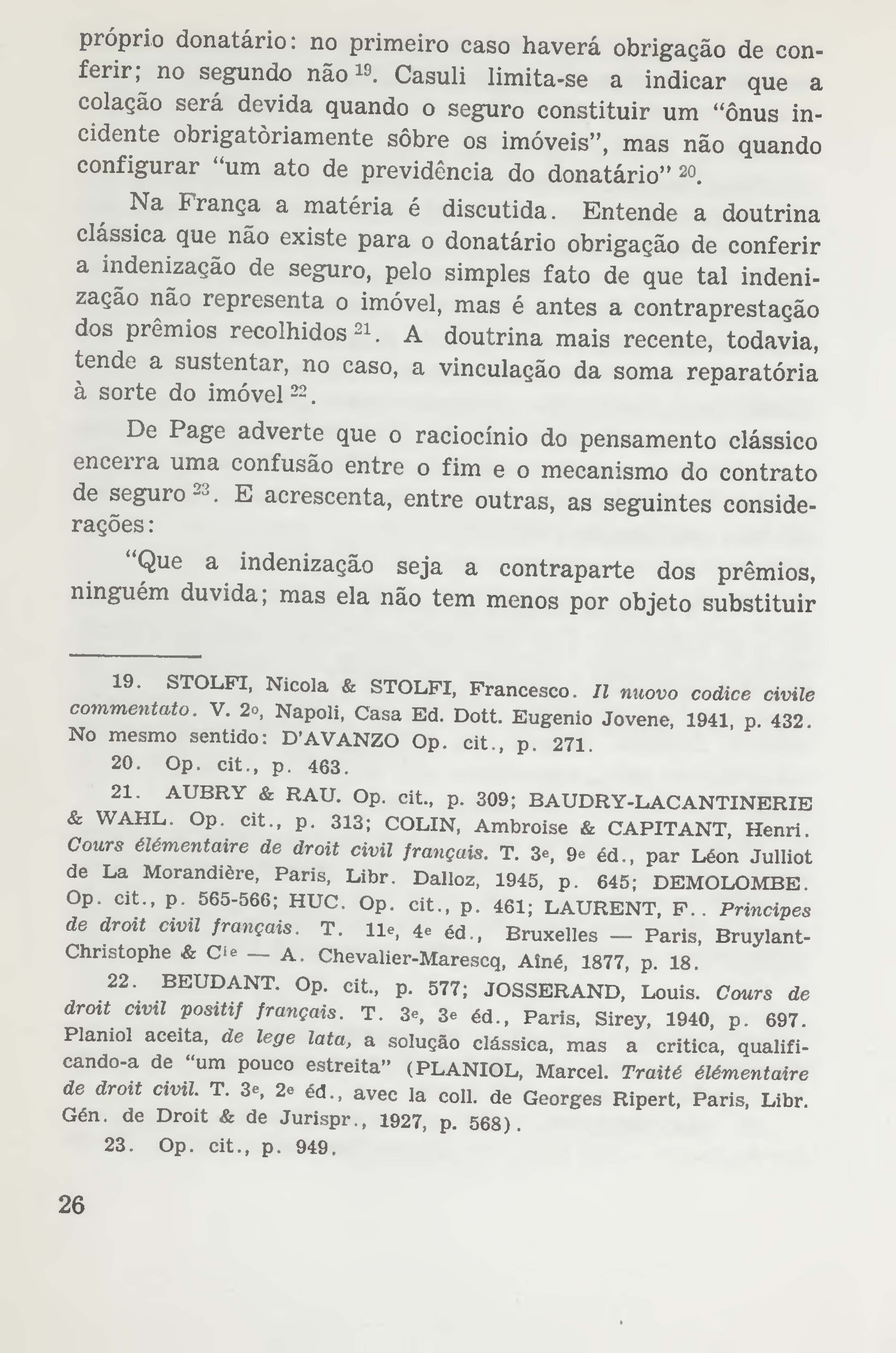 próprio donatário: no primeiro caso haverá obrigação de conferir; no segundo não $^{19}$. Casuli limita-se a indicar que a colação será devida quando o seguro constituir um "ônus incidente obrigatòriamente sôbre os imóveis", mas não quando configurar "um ato de previdência do donatário" $^{20}$.

Na França a matéria é discutida. Entende a doutrina clássica que não existe para o donatário obrigação de conferir a indenização de seguro, pelo simples fato de que tal indenização não representa o imóvel, mas é antes a contraprestação dos prêmios recolhidos $^{21}$. A doutrina mais recente, todavia, tende a sustentar, no caso, a vinculação da soma reparatória à sorte do imóvel $^{22}$.

De Page adverte que o raciocínio do pensamento clássico encerra uma confusão entre o fim e o mecanismo do contrato de seguro $^{23}$. E acrescenta, entre outras, as seguintes considerações:

"Que a indenização seja a contraparte dos prêmios, ninguém duvida; mas ela não tem menos por objeto substituir

19. STOLFI, Nicola & STOLFI, Francesco. Il nuovo codice civile commentato. V. 2º, Napoli, Casa Ed. Dott. Eugenio Jovene, 1941, p. 432. No mesmo sentido: D'AVANZO Op. cit., p. 271.

20. Op. cit., p. 463.

21. AUBRY & RAU. Op. cit., p. 309; BAUDRY-LACANTINERIE & WAHL. Op. cit., p. 313; COLIN, Ambroise & CAPITANT, Henri. Cours élémentaire de droit civil français. T. 3e, 9e éd., par Léon Julliot de La Morandière, Paris, Libr. Dalloz, 1945, p. 645; DEMOLOMBE. Op. cit., p. 565-566; HUC. Op. cit., p. 461; LAURENT, F.. Principes de droit civil français. T. 11e, 4e éd., Bruxelles — Paris, Bruylant-Christophe & Cie — A. Chevalier-Marescq, Aîné, 1877, p. 18.

22. BEUDANT. Op. cit., p. 577; JOSSERAND, Louis. Cours de droit civil positif français. T. 3e, 3e éd., Paris, Sirey, 1940, p. 697. Planiol aceita, de lege lata, a solução clássica, mas a critica, qualificando-a de "um pouco estreita" (PLANIOL, Marcel. Traité élémentaire de droit civil. T. 3e, 2e éd., avec la coll. de Georges Ripert, Paris, Libr. Gén. de Droit & de Jurispr., 1927, p. 568).

23. Op. cit., p. 949.

26